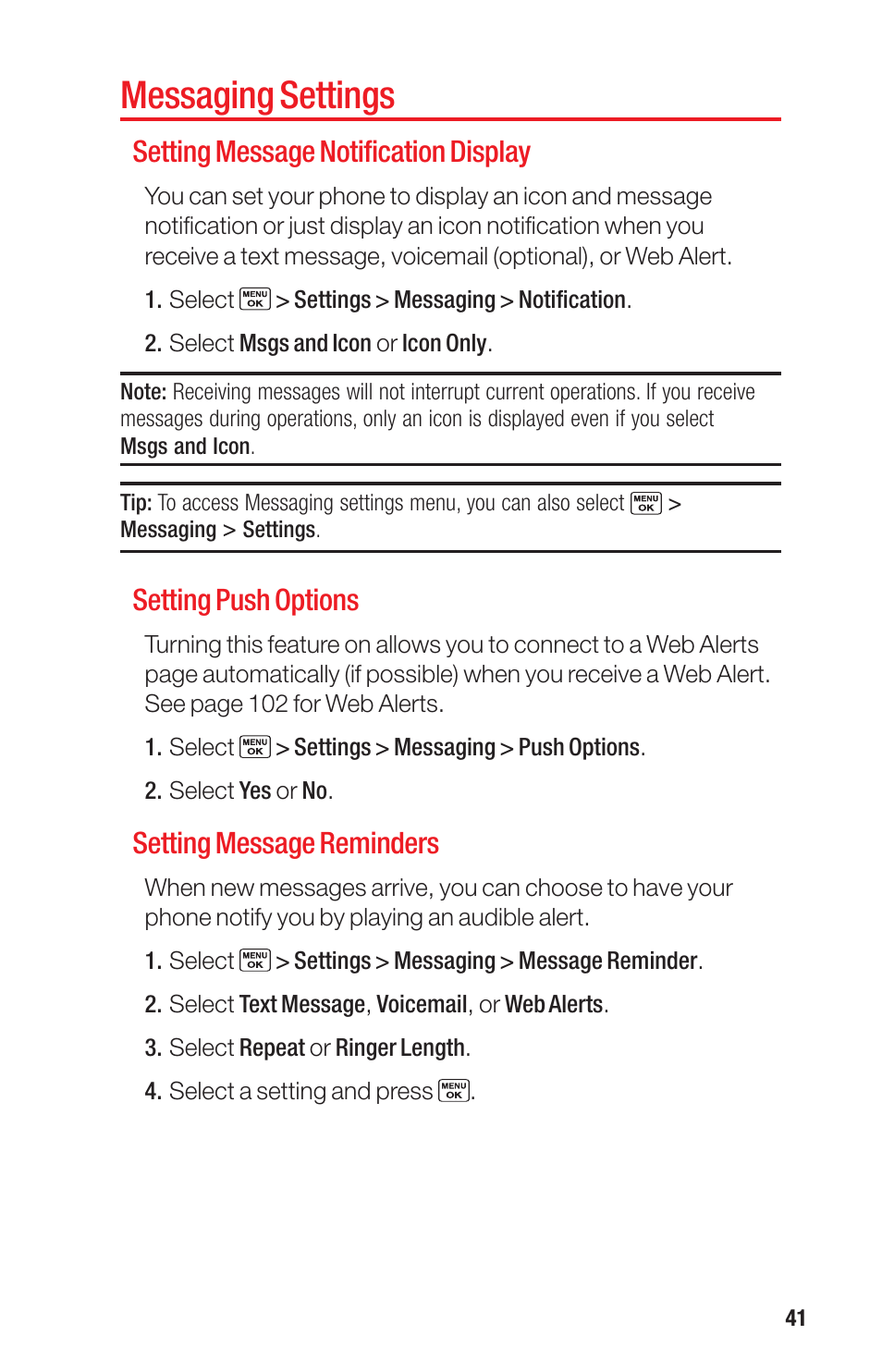 Messaging Settings

Setting Message Notification Display

You can set your phone to display an icon and message notification or just display an icon notification when you receive a text message, voicemail (optional), or Web Alert.

1. Select MENU OK > Settings > Messaging > Notification.

2. Select Msgs and Icon or Icon Only.

Note: Receiving messages will not interrupt current operations. If you receive messages during operations, only an icon is displayed even if you select Msgs and Icon.

Tip: To access Messaging settings menu, you can also select MENU OK > Messaging > Settings.

Setting Push Options

Turning this feature on allows you to connect to a Web Alerts page automatically (if possible) when you receive a Web Alert. See page 102 for Web Alerts.

1. Select MENU OK > Settings > Messaging > Push Options.

2. Select Yes or No.

Setting Message Reminders

When new messages arrive, you can choose to have your phone notify you by playing an audible alert.

1. Select MENU OK > Settings > Messaging > Message Reminder.

2. Select Text Message, Voicemail, or Web Alerts.

3. Select Repeat or Ringer Length.

4. Select a setting and press MENU OK.

41